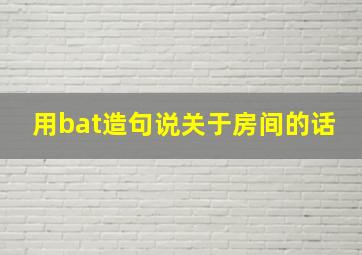 用bat造句说关于房间的话